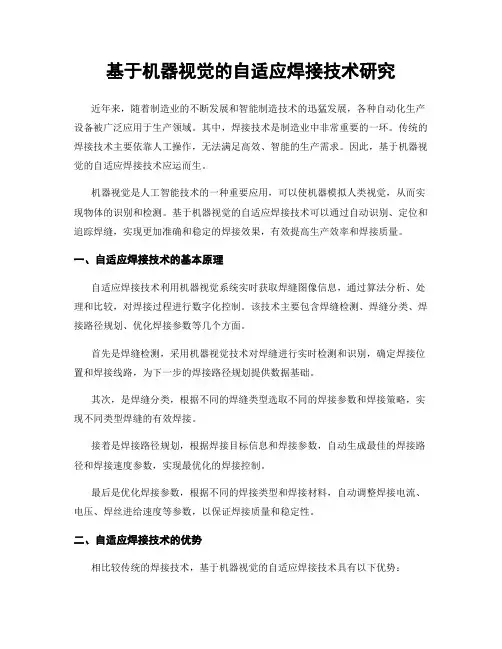 基于机器视觉的自适应焊接技术研究

近年来，随着制造业的不断发展和智能制造技术的迅猛发展，各种自动化生产设备被广泛应用于生产领域。其中，焊接技术是制造业中非常重要的一环。传统的焊接技术主要依靠人工操作，无法满足高效、智能的生产需求。因此，基于机器视觉的自适应焊接技术应运而生。

机器视觉是人工智能技术的一种重要应用，可以使机器模拟人类视觉，从而实现物体的识别和检测。基于机器视觉的自适应焊接技术可以通过自动识别、定位和追踪焊缝，实现更加准确和稳定的焊接效果，有效提高生产效率和焊接质量。

一、自适应焊接技术的基本原理

自适应焊接技术利用机器视觉系统实时获取焊缝图像信息，通过算法分析、处理和比较，对焊接过程进行数字化控制。该技术主要包含焊缝检测、焊缝分类、焊接路径规划、优化焊接参数等几个方面。

首先是焊缝检测，采用机器视觉技术对焊缝进行实时检测和识别，确定焊接位置和焊接线路，为下一步的焊接路径规划提供数据基础。

其次，是焊缝分类，根据不同的焊缝类型选取不同的焊接参数和焊接策略，实现不同类型焊缝的有效焊接。

接着是焊接路径规划，根据焊接目标信息和焊接参数，自动生成最佳的焊接路径和焊接速度参数，实现最优化的焊接控制。

最后是优化焊接参数，根据不同的焊接类型和焊接材料，自动调整焊接电流、电压、焊丝进给速度等参数，以保证焊接质量和稳定性。

二、自适应焊接技术的优势

相比较传统的焊接技术，基于机器视觉的自适应焊接技术具有以下优势：